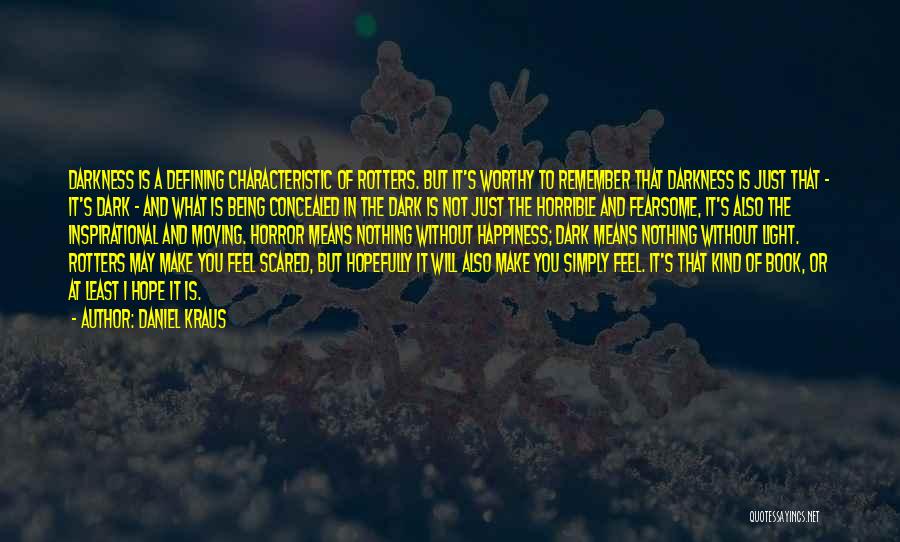 DARKNESS IS A DEFINING CHARACTERISTIC OF ROTTERS. BUT IT'S WORTHY TO REMEMBER THAT DARKNESS IS JUST THAT - IT'S DARK - AND WHAT IS BEING CONCEALED IN THE DARK IS NOT JUST THE HORRIBLE AND FEARSOME, IT'S ALSO THE INSPIRATIONAL AND MOVING. HORROR MEANS NOTHING WITHOUT HAPPINESS; DARK MEANS NOTHING WITHOUT LIGHT. ROTTERS MAY MAKE YOU FEEL SCARED, BUT HOPEFULLY IT WILL ALSO MAKE YOU SIMPLY FEEL. IT'S THAT KIND OF BOOK, OR AT LEAST I HOPE IT IS.

- AUTHOR: DANIEL KRAUS

QUOTESSAYINGS.NET